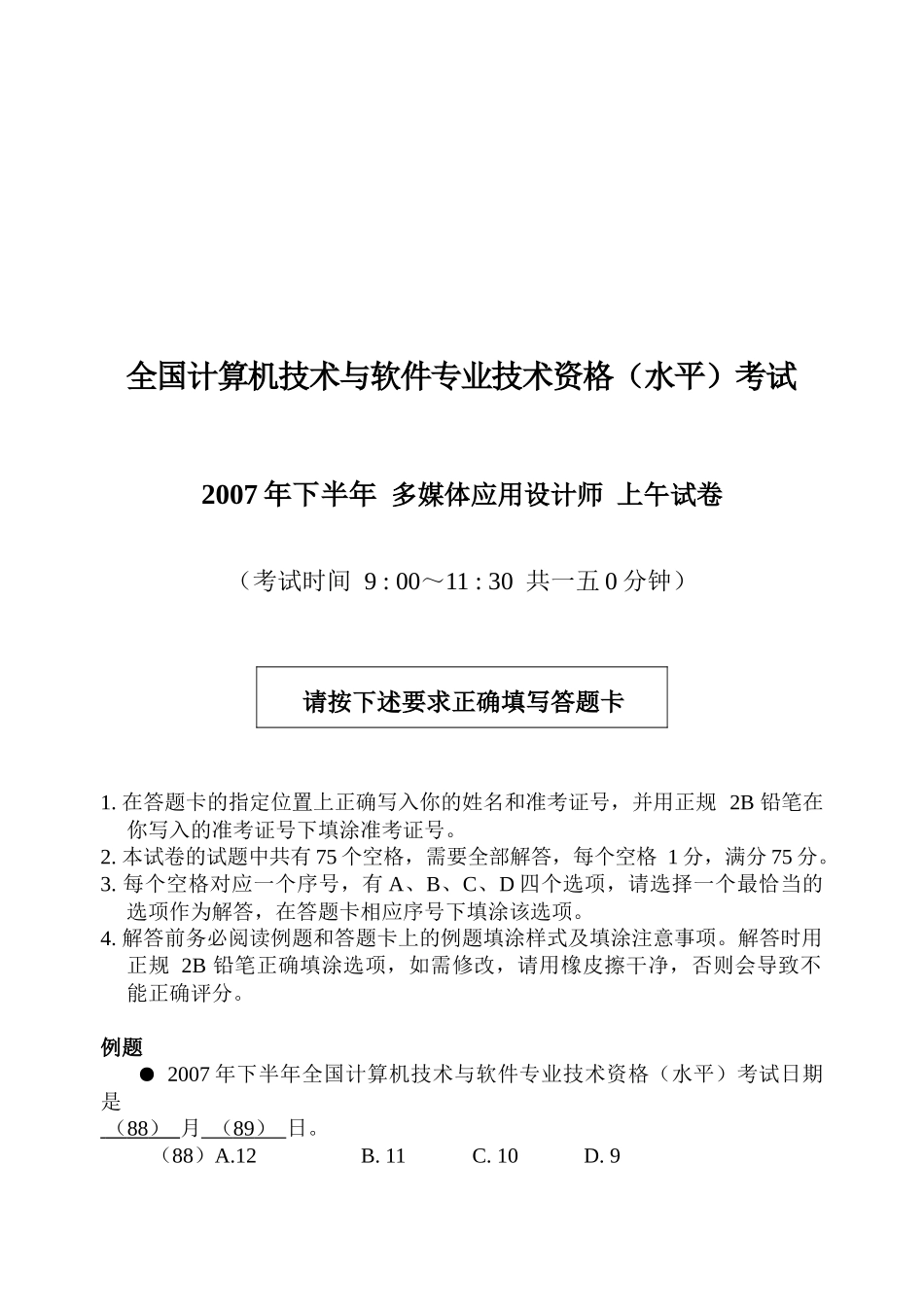 全国计算机技术与软件专业技术资格（水平）考试

2007 年下半年 多媒体应用设计师 上午试卷

（考试时间 9 : 00～11 : 30 共一五 0 分钟）

请按下述要求正确填写答题卡

1. 在答题卡的指定位置上正确写入你的姓名和准考证号，并用正规 2B 铅笔在你写入的准考证号下填涂准考证号。
2. 本试卷的试题中共有 75 个空格，需要全部解答，每个空格 1 分，满分 75 分。
3. 每个空格对应一个序号，有 A、B、C、D 四个选项，请选择一个最恰当的选项作为解答，在答题卡相应序号下填涂该选项。
4. 解答前务必阅读例题和答题卡上的例题填涂样式及填涂注意事项。解答时用正规 2B 铅笔正确填涂选项，如需修改，请用橡皮擦干净，否则会导致不能正确评分。

例题
● 2007 年下半年全国计算机技术与软件专业技术资格（水平）考试日期是
（88） 月 （89） 日。
（88）A.12 B. 11 C. 10 D. 9